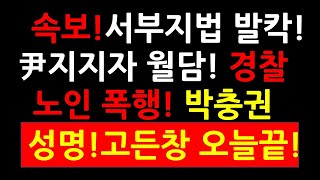 속보!서부지법 발칵!
尹지지자 월담! 경찰
노인 폭행! 박충권
성명!고든창 오늘끝!